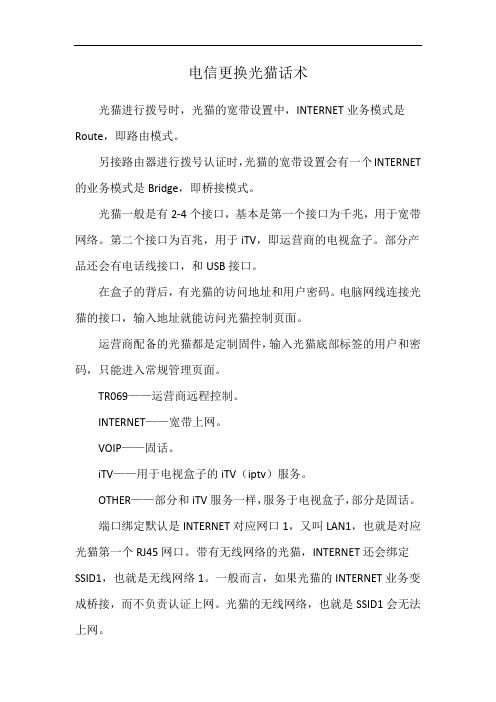 电信更换光猫话术

光猫进行拨号时，光猫的宽带设置中，INTERNET 业务模式是 Route，即路由模式。

另接路由器进行拨号认证时，光猫的宽带设置会有一个 INTERNET 的业务模式是 Bridge，即桥接模式。

光猫一般是有 2-4 个接口，基本是第一个接口为千兆，用于宽带网络。第二个接口为百兆，用于 iTV，即运营商的电视盒子。部分产品还会有电话线接口，和 USB 接口。

在盒子的背后，有光猫的访问地址和用户密码。电脑网线连接光猫的接口，输入地址就能访问光猫控制页面。

运营商配备的光猫都是定制固件，输入光猫底部标签的用户和密码，只能进入常规管理页面。

TR069——运营商远程控制。

INTERNET——宽带上网。

VOIP——固话。

iTV——用于电视盒子的 iTV（iptv）服务。

OTHER——部分和 iTV 服务一样，服务于电视盒子，部分是固话。

端口绑定默认是 INTERNET 对应网口 1，又叫 LAN1，也就是对应光猫第一个 RJ45 网口。带有无线网络的光猫，INTERNET 还会绑定 SSID1，也就是无线网络 1。一般而言，如果光猫的 INTERNET 业务变成桥接，而不负责认证上网。光猫的无线网络，也就是 SSID1 会无法上网。